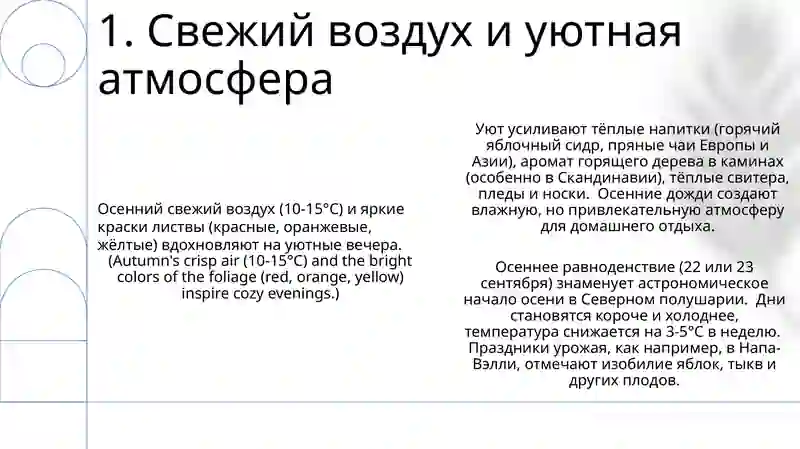 1. Свежий воздух и уютная атмосфера

Осенний свежий воздух (10-15°C) и яркие краски листвы (красные, оранжевые, жёлтые) вдохновляют на уютные вечера. (Autumn's crisp air (10-15°C) and the bright colors of the foliage (red, orange, yellow) inspire cozy evenings.)

Уют усиливают тёплые напитки (горячий яблочный сидр, пряные чаи Европы и Азии), аромат горящего дерева в каминах (особенно в Скандинавии), тёплые свитера, пледы и носки. Осенние дожди создают влажную, но привлекательную атмосферу для домашнего отдыха.

Осеннее равноденствие (22 или 23 сентября) знаменует астрономическое начало осени в Северном полушарии. Дни становятся короче и холоднее, температура снижается на 3-5°C в неделю. Праздники урожая, как например, в Напа-Вэлли, отмечают изобилие яблок, тыкв и других плодов.